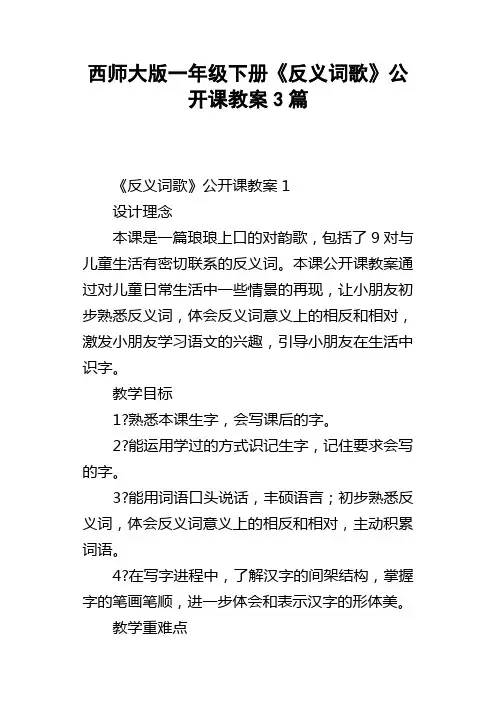 西师大版一年级下册《反义词歌》公开课教案 3 篇

《反义词歌》公开课教案 1

设计理念

本课是一篇琅琅上口的对韵歌，包括了 9 对与儿童生活有密切联系的反义词。本课公开课教案通过对儿童日常生活中一些情景的再现，让小朋友初步熟悉反义词，体会反义词意义上的相反和相对，激发小朋友学习语文的兴趣，引导小朋友在生活中识字。

教学目标

1?熟悉本课生字，会写课后的字。

2?能运用学过的方式识记生字，记住要求会写的字。

3?能用词语口头说话，丰硕语言；初步熟悉反义词，体会反义词意义上的相反和相对，主动积累词语。

4?在写字进程中，了解汉字的间架结构，掌握字的笔画笔顺，进一步体会和表示汉字的形体美。

教学重难点